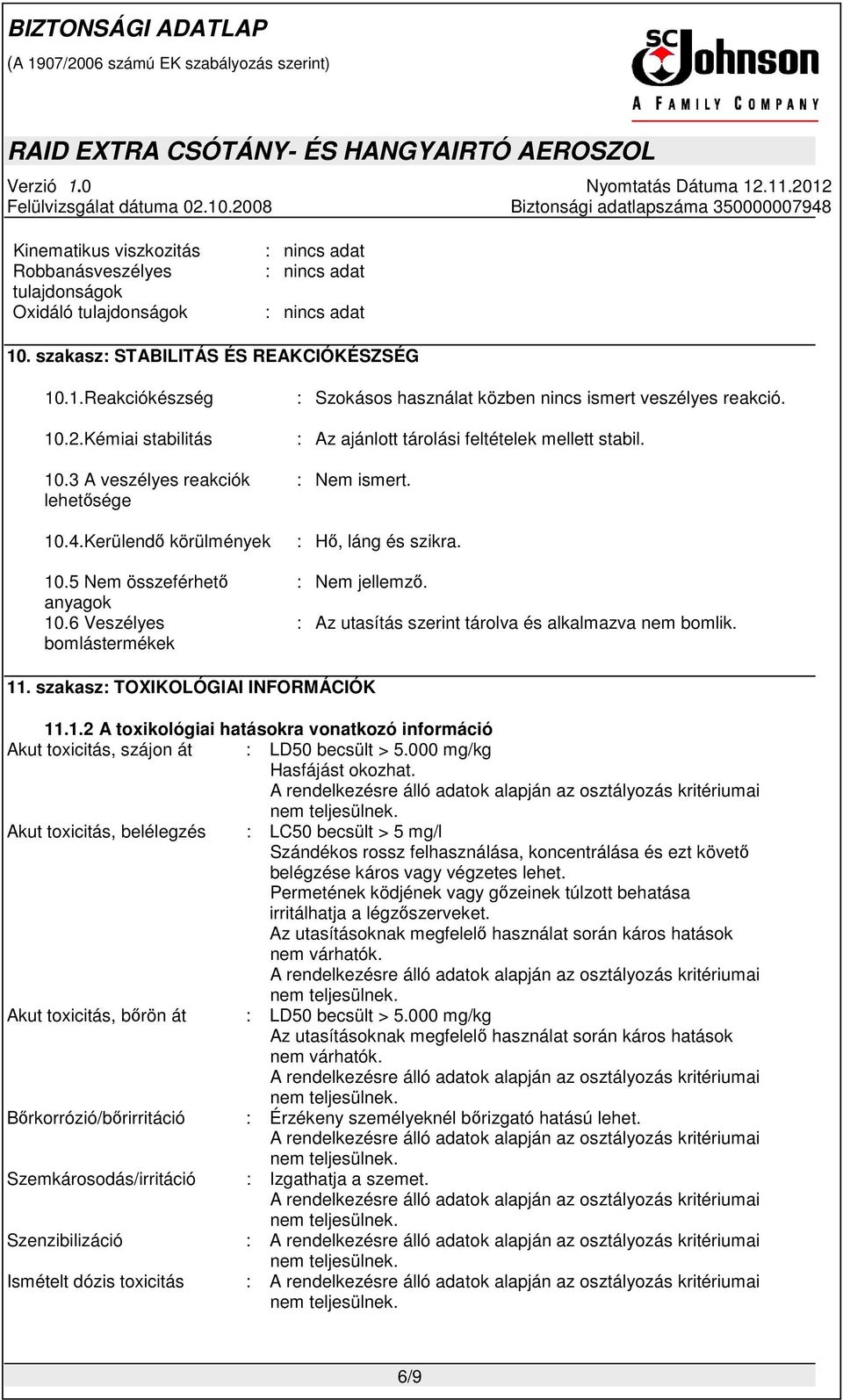 BIZTONSÁGI ADATLAP
(A 1907/2006 számú EK szabályozás szerint)

SC Johnson
A FAMILY COMPANY

RAID EXTRA CSÓTÁNY- ÉS HANGYAIRTÓ AEROSZOL

Verzió 1.0
Felülvizsgálat dátuma 02.10.2008

Nyomtatás Dátuma 12.11.2012
Biztonsági adatlapszáma 350000007948

Kinematikus viszkozitás : nincs adat
Robbanásveszélyes tulajdonságok : nincs adat
Oxidáló tulajdonságok : nincs adat

10. szakasz: STABILITÁS ÉS REAKCIÓKÉSZSÉG

10.1.Reakciókészség : Szokásos használat közben nincs ismert veszélyes reakció.

10.2.Kémiai stabilitás : Az ajánlott tárolási feltételek mellett stabil.

10.3 A veszélyes reakciók lehetősége : Nem ismert.

10.4.Kerülendő körülmények : Hő, láng és szikra.

10.5 Nem összeférhető anyagok : Nem jellemző.
10.6 Veszélyes bomlástermékek : Az utasítás szerint tárolva és alkalmazva nem bomlik.

11. szakasz: TOXIKOLÓGIAI INFORMÁCIÓK

11.1.2 A toxikológiai hatásokra vonatkozó információ
Akut toxicitás, szájon át : LD50 becsült > 5.000 mg/kg
Hasfájást okozhat.
A rendelkezésre álló adatok alapján az osztályozás kritériumai nem teljesülnek.
Akut toxicitás, belélegzés : LC50 becsült > 5 mg/l
Szándékos rossz felhasználása, koncentrálása és ezt követő belégzése káros vagy végzetes lehet.
Permetének ködjének vagy gőzeinek túlzott behatása irritálhatja a légzőszerveket.
Az utasításoknak megfelelő használat során káros hatások nem várhatók.
A rendelkezésre álló adatok alapján az osztályozás kritériumai nem teljesülnek.
Akut toxicitás, bőrön át : LD50 becsült > 5.000 mg/kg
Az utasításoknak megfelelő használat során káros hatások nem várhatók.
A rendelkezésre álló adatok alapján az osztályozás kritériumai nem teljesülnek.
Bőrkorrózió/bőrirritáció : Érzékeny személyeknél bőrizgató hatású lehet.
A rendelkezésre álló adatok alapján az osztályozás kritériumai nem teljesülnek.
Szemkárosodás/irritáció : Izgathatja a szemet.
A rendelkezésre álló adatok alapján az osztályozás kritériumai nem teljesülnek.
Szenzibilizáció : A rendelkezésre álló adatok alapján az osztályozás kritériumai nem teljesülnek.
Ismételt dózis toxicitás : A rendelkezésre álló adatok alapján az osztályozás kritériumai nem teljesülnek.

6/9